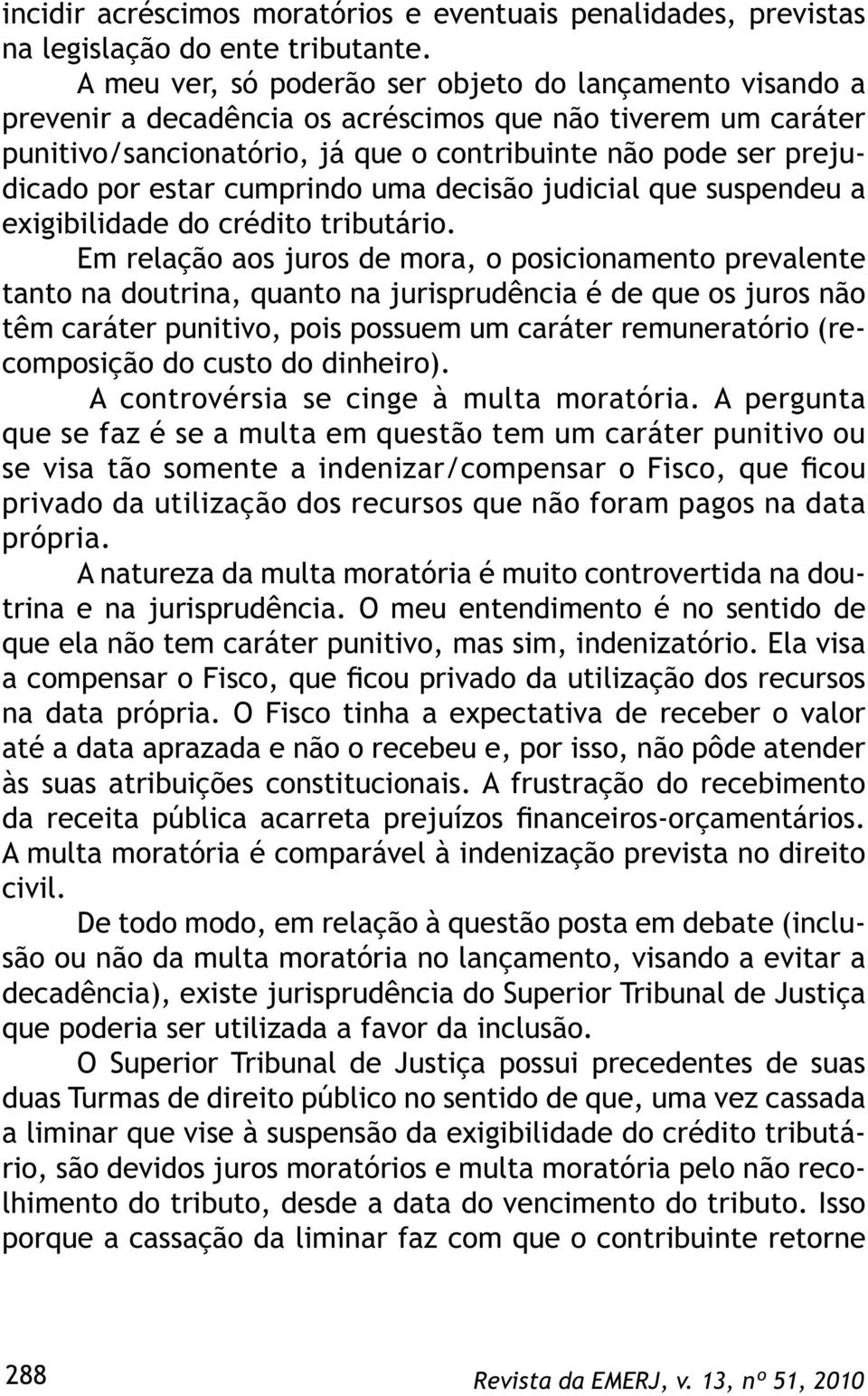 incidir acréscimos moratórios e eventuais penalidades, previstas na legislação do ente tributante.

A meu ver, só poderão ser objeto do lançamento visando a prevenir a decadência os acréscimos que não tiverem um caráter punitivo/sancionatório, já que o contribuinte não pode ser prejudicado por estar cumprindo uma decisão judicial que suspendeu a exigibilidade do crédito tributário.

Em relação aos juros de mora, o posicionamento prevalente tanto na doutrina, quanto na jurisprudência é de que os juros não têm caráter punitivo, pois possuem um caráter remuneratório (recomposição do custo do dinheiro).

A controvérsia se cinge à multa moratória. A pergunta que se faz é se a multa em questão tem um caráter punitivo ou se visa tão somente a indenizar/compensar o Fisco, que ficou privado da utilização dos recursos que não foram pagos na data própria.

A natureza da multa moratória é muito controvertida na doutrina e na jurisprudência. O meu entendimento é no sentido de que ela não tem caráter punitivo, mas sim, indenizatório. Ela visa a compensar o Fisco, que ficou privado da utilização dos recursos na data própria. O Fisco tinha a expectativa de receber o valor até a data aprazada e não o recebeu e, por isso, não pôde atender às suas atribuições constitucionais. A frustração do recebimento da receita pública acarreta prejuízos financeiros-orçamentários. A multa moratória é comparável à indenização prevista no direito civil.

De todo modo, em relação à questão posta em debate (inclusão ou não da multa moratória no lançamento, visando a evitar a decadência), existe jurisprudência do Superior Tribunal de Justiça que poderia ser utilizada a favor da inclusão.

O Superior Tribunal de Justiça possui precedentes de suas duas Turmas de direito público no sentido de que, uma vez cassada a liminar que vise à suspensão da exigibilidade do crédito tributário, são devidos juros moratórios e multa moratória pelo não recolhimento do tributo, desde a data do vencimento do tributo. Isso porque a cassação da liminar faz com que o contribuinte retorne

288

Revista da EMERJ, v. 13, nº 51, 2010